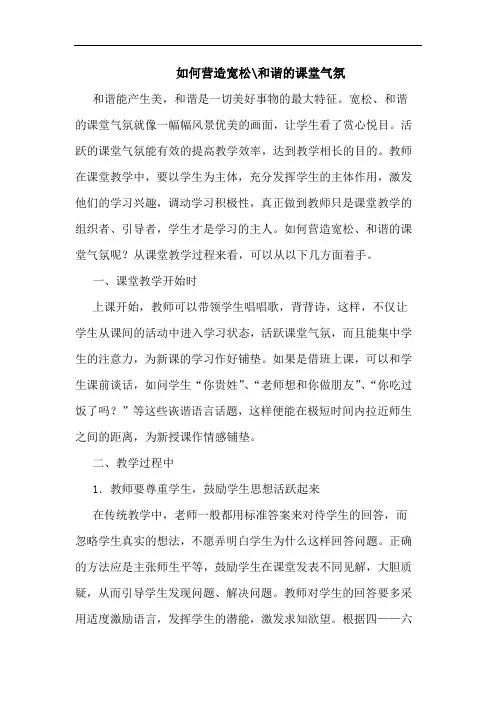 如何营造宽松\和谐的课堂气氛

和谐能产生美，和谐是一切美好事物的最大特征。宽松、和谐的课堂气氛就像一幅幅风景优美的画面，让学生看了赏心悦目。活跃的课堂气氛能有效的提高教学效率，达到教学相长的目的。教师在课堂教学中，要以学生为主体，充分发挥学生的主体作用，激发他们的学习兴趣，调动学习积极性，真正做到教师只是课堂教学的组织者、引导者，学生才是学习的主人。如何营造宽松、和谐的课堂气氛呢？从课堂教学过程来看，可以从以下几方面着手。

一、课堂教学开始时

上课开始，教师可以带领学生唱唱歌，背背诗，这样，不仅让学生从课间的活动中进入学习状态，活跃课堂气氛，而且能集中学生的注意力，为新课的学习作好铺垫。如果是借班上课，可以和学生课前谈话，如问学生“你贵姓”、“老师想和你做朋友”、“你吃过饭了吗？”等这些诙谐语言话题，这样便能在极短时间内拉近师生之间的距离，为新授课作情感铺垫。

二、教学过程中

1．教师要尊重学生，鼓励学生思想活跃起来

在传统教学中，老师一般都用标准答案来对待学生的回答，而忽略学生真实的想法，不愿弄明白学生为什么这样回答问题。正确的方法应是主张师生平等，鼓励学生在课堂发表不同见解，大胆质疑，从而引导学生发现问题、解决问题。教师对学生的回答要多采用适度激励语言，发挥学生的潜能，激发求知欲望。根据四——六